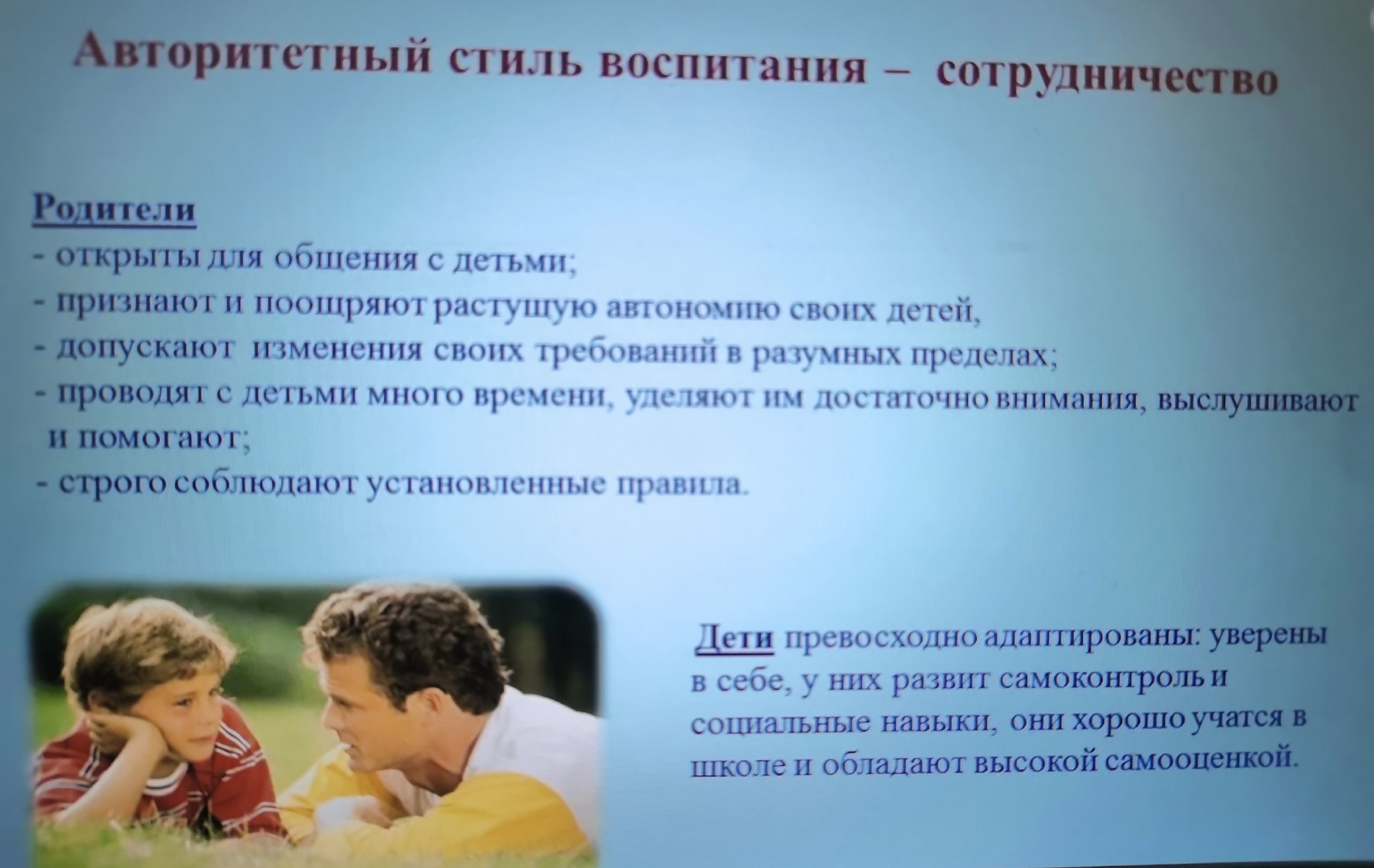 Авторитетный стиль воспитания – сотрудничество

Родители
- открыты для общения с детьми;
- признают и поощряют растущую автономию своих детей,
- допускают изменения своих требований в разумных пределах;
- проводят с детьми много времени, уделяют им достаточно внимания, выслушивают и помогают;
- строго соблюдают установленные правила.

Дети превосходно адаптированы: уверены в себе, у них развит самоконтроль и социальные навыки, они хорошо учатся в школе и обладают высокой самооценкой.